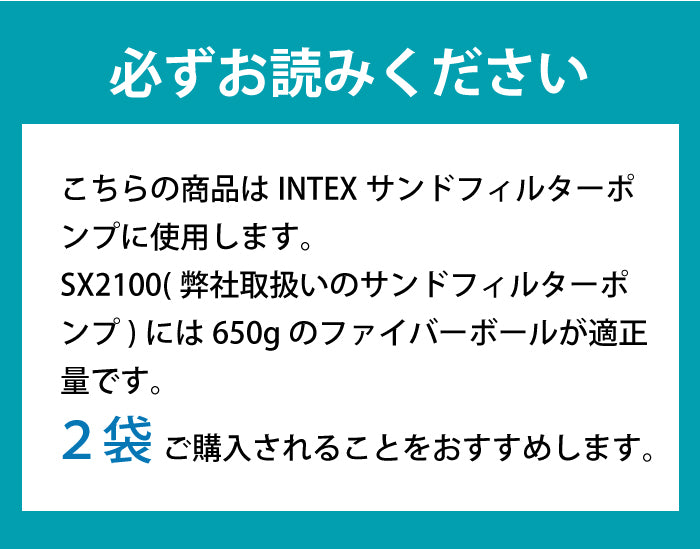 必ずお読みください

こちらの商品は INTEX サンドフィルターポンプに使用します。
SX2100( 弊社取扱いのサンドフィルターポンプ ) には 650g のファイバーボールが適正量です。
２袋 ご購入されることをおすすめします。